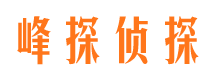 峰探侦探